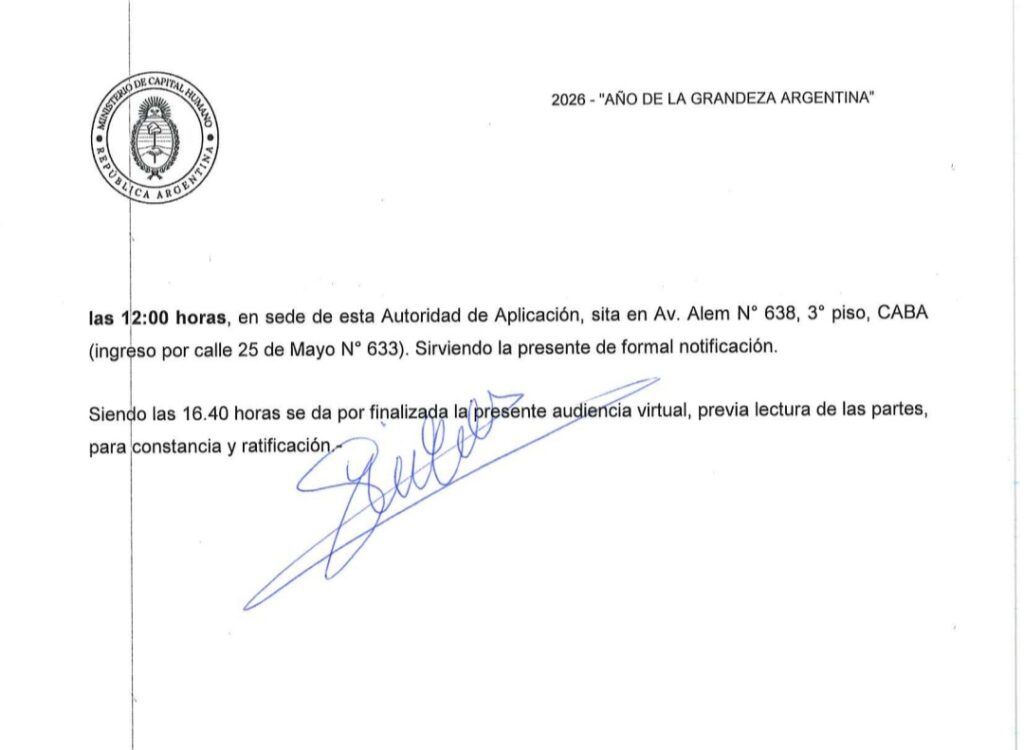 MINISTERIO DE CAPITAL HUMANO
REPÚBLICA ARGENTINA

2026 - "AÑO DE LA GRANDEZA ARGENTINA"

las 12:00 horas, en sede de esta Autoridad de Aplicación, sita en Av. Alem N° 638, 3° piso, CABA (ingreso por calle 25 de Mayo N° 633). Sirviendo la presente de formal notificación.

Siendo las 16.40 horas se da por finalizada la presente audiencia virtual, previa lectura de las partes, para constancia y ratificación.-